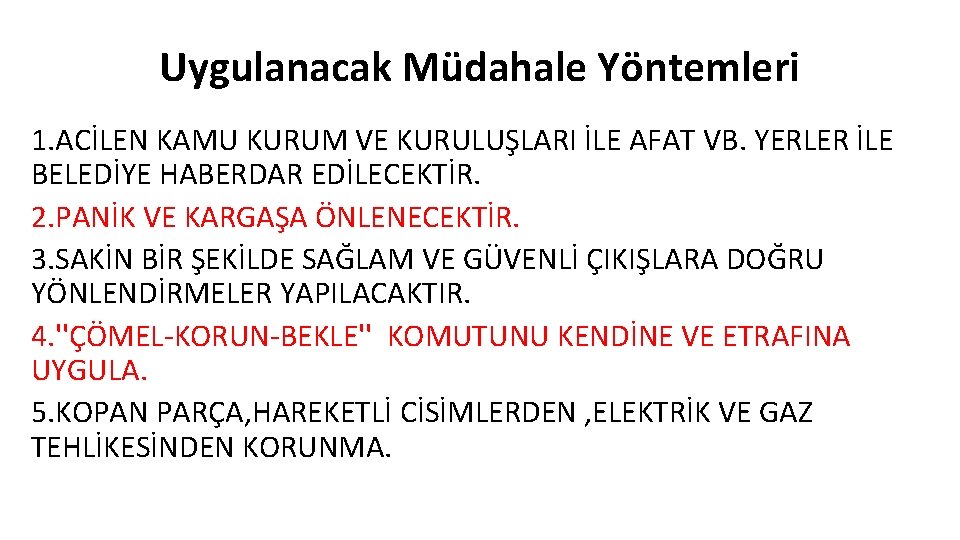 Uygulanacak Müdahale Yöntemleri

1.ACİLEN KAMU KURUM VE KURULUŞLARI İLE AFAT VB. YERLER İLE BELEDİYE HABERDAR EDİLECEKTİR.

2.PANİK VE KARGAŞA ÖNLENECEKTİR.

3.SAKİN BİR ŞEKİLDE SAĞLAM VE GÜVENLİ ÇIKIŞLARA DOĞRU YÖNLENDİRMELER YAPILACAKTIR.

4."ÇÖMEL-KORUN-BEKLE" KOMUTUNU KENDİNE VE ETRAFINA UYGULA.

5.KOPAN PARÇA,HAREKETLİ CİSİMLERDEN ,ELEKTRİK VE GAZ TEHLİKESİNDEN KORUNMA.